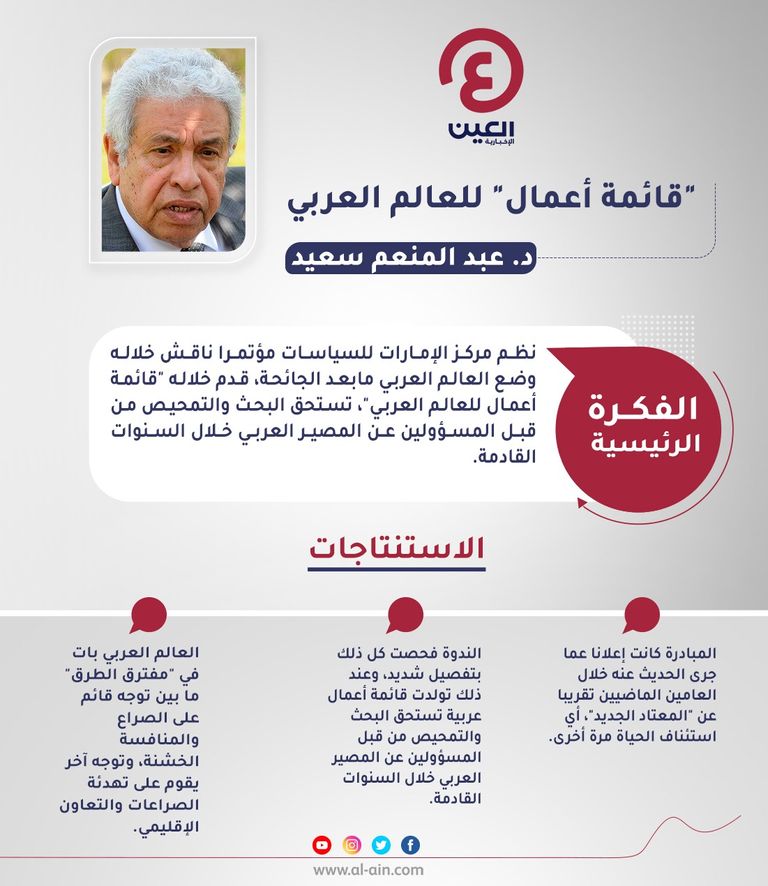 ع
العين
الإخبارية

"قائمة أعمال" للعالم العربي

د. عبد المنعم سعيد

الفكرة الرئيسية

نظم مركز الإمارات للسياسات مؤتمرا ناقش خلاله وضع العالم العربي مابعد الجائحة، قدم خلاله "قائمة أعمال للعالم العربي"، تستحق البحث والتمحيص من قبل المسؤولين عن المصير العربي خلال السنوات القادمة.

الاستنتاجات

المبادرة كانت إعلانا عما جرى الحديث عنه خلال العامين الماضيين تقريبا عن "المعتاد الجديد"، أي استئناف الحياة مرة أخرى.

الندوة فحصت كل ذلك بتفصيل شديد، وعند ذلك تولدت قائمة أعمال عربية تستحق البحث والتمحيص من قبل المسؤولين عن المصير العربي خلال السنوات القادمة.

العالم العربي بات في "مفترق الطرق" ما بين توجه قائم على الصراع والمنافسة الخشنة، وتوجه آخر يقوم على تهدئة الصراعات والتعاون الإقليمي.

www.al-ain.com